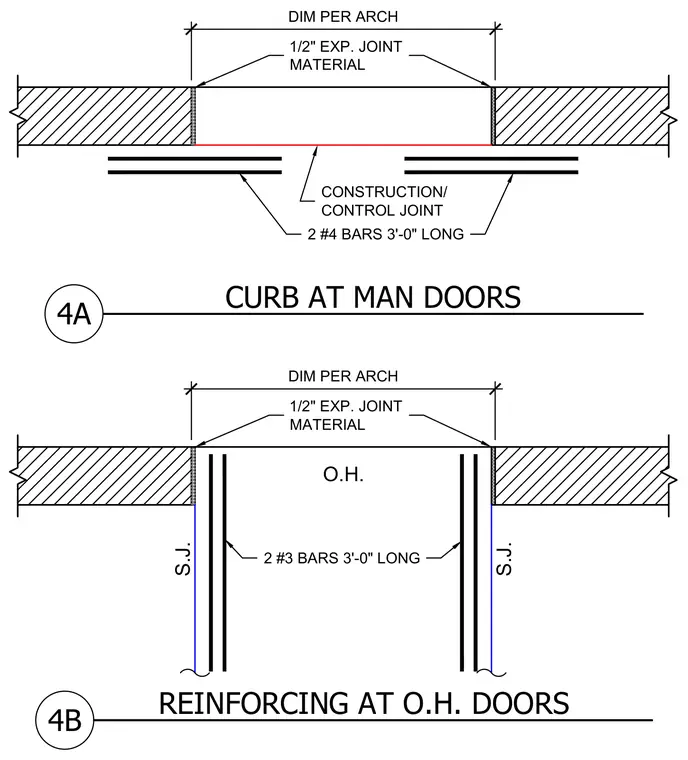 DIM PER ARCH

1/2" EXP. JOINT MATERIAL

CONSTRUCTION/ CONTROL JOINT

2 #4 BARS 3'-0" LONG

4A

CURB AT MAN DOORS

DIM PER ARCH

1/2" EXP. JOINT MATERIAL

O.H.

S.J.

2 #3 BARS 3'-0" LONG

S.J.

4B

REINFORCING AT O.H. DOORS